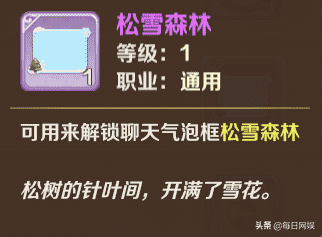 1

松雪森林
等级：1
职业：通用

可用来解锁聊天气泡框松雪森林

松树的针叶间，开满了雪花。

头条 @每日网娱